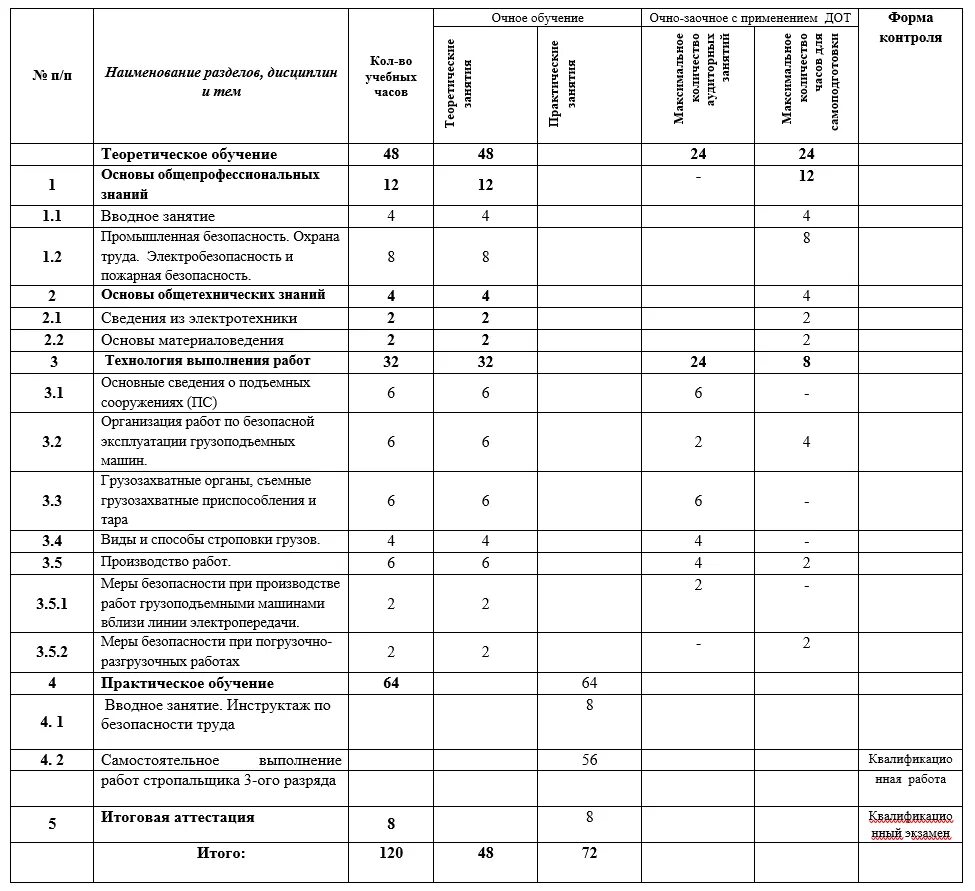 | № п/п | Наименование разделов, дисциплин и тем | Кол-во учебных часов | Очное обучение: Теоретические занятия | Очное обучение: Практические занятия | Очно-заочное с применением ДОТ: Максимальное количество аудиторных занятий | Очно-заочное с применением ДОТ: Максимальное количество часов для самоподготовки | Форма контроля |
|---|---|---|---|---|---|---|---|
| | Теоретическое обучение | 48 | 48 | | 24 | 24 | |
| 1 | Основы общепрофессиональных знаний | 12 | 12 | | - | 12 | |
| 1.1 | Вводное занятие | 4 | 4 | | | 4 | |
| 1.2 | Промышленная безопасность. Охрана труда. Электробезопасность и пожарная безопасность. | 8 | 8 | | | 8 | |
| 2 | Основы общетехнических знаний | 4 | 4 | | | 4 | |
| 2.1 | Сведения из электротехники | 2 | 2 | | | 2 | |
| 2.2 | Основы материаловедения | 2 | 2 | | | 2 | |
| 3 | Технология выполнения работ | 32 | 32 | | 24 | 8 | |
| 3.1 | Основные сведения о подъемных сооружениях (ПС) | 6 | 6 | | 6 | - | |
| 3.2 | Организация работ по безопасной эксплуатации грузоподъемных машин. | 6 | 6 | | 2 | 4 | |
| 3.3 | Грузозахватные органы, съемные грузозахватные приспособления и тара | 6 | 6 | | 6 | - | |
| 3.4 | Виды и способы строповки грузов. | 4 | 4 | | 4 | - | |
| 3.5 | Производство работ. | 6 | 6 | | 4 | 2 | |
| 3.5.1 | Меры безопасности при производстве работ грузоподъемными машинами вблизи линии электропередачи. | 2 | 2 | | 2 | - | |
| 3.5.2 | Меры безопасности при погрузочно-разгрузочных работах | 2 | 2 | | - | 2 | |
| 4 | Практическое обучение | 64 | | 64 | | | |
| 4. 1 | Вводное занятие. Инструктаж по безопасности труда | | | 8 | | | |
| 4. 2 | Самостоятельное выполнение работ стропальщика 3-ого разряда | | | 56 | | | Квалификационная работа |
| 5 | Итоговая аттестация | 8 | | 8 | | | Квалификационный экзамен |
| | Итого: | 120 | 48 | 72 | | | |